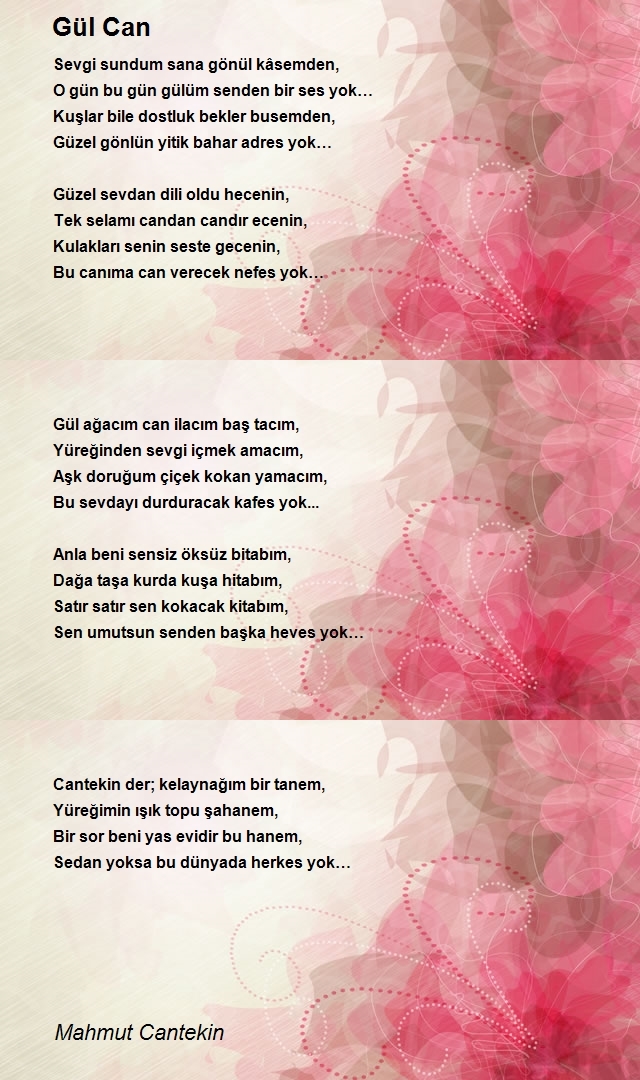 Gül Can

Sevgi sundum sana gönül kâsemden,
O gün bu gün gülüm senden bir ses yok…
Kuşlar bile dostluk bekler busemden,
Güzel gönlün yitik bahar adres yok…

Güzel sevdan dili oldu hecenin,
Tek selamı candan candır ecenin,
Kulakları senin seste gecenin,
Bu canıma can verecek nefes yok…

Gül ağacım can ilacım baş tacım,
Yüreğinden sevgi içmek amacım,
Aşk doruğum çiçek kokan yamacım,
Bu sevdayı durduracak kafes yok...

Anla beni sensiz öksüz bitabım,
Dağa taşa kurda kuşa hitabım,
Satır satır sen kokacak kitabım,
Sen umutsun senden başka heves yok…

Cantekin der; kelaynağım bir tanem,
Yüreğimin ışık topu şahanem,
Bir sor beni yas evidir bu hanem,
Sedan yoksa bu dünyada herkes yok…

Mahmut Cantekin